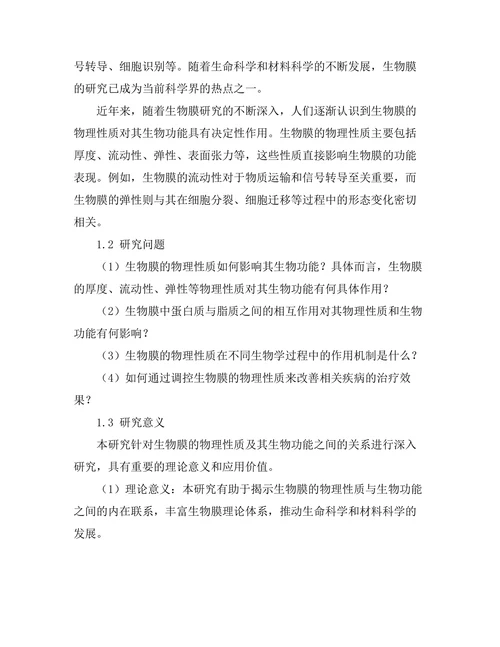 号转导、细胞识别等。随着生命科学和材料科学的不断发展，生物膜的研究已成为当前科学界的热点之一。

近年来，随着生物膜研究的不断深入，人们逐渐认识到生物膜的物理性质对其生物功能具有决定性作用。生物膜的物理性质主要包括厚度、流动性、弹性、表面张力等，这些性质直接影响生物膜的功能表现。例如，生物膜的流动性对于物质运输和信号转导至关重要，而生物膜的弹性则与其在细胞分裂、细胞迁移等过程中的形态变化密切相关。

1.2 研究问题

（1）生物膜的物理性质如何影响其生物功能？具体而言，生物膜的厚度、流动性、弹性等物理性质对其生物功能有何具体作用？

（2）生物膜中蛋白质与脂质之间的相互作用对其物理性质和生物功能有何影响？

（3）生物膜的物理性质在不同生物学过程中的作用机制是什么？

（4）如何通过调控生物膜的物理性质来改善相关疾病的治疗效果？

1.3 研究意义

本研究针对生物膜的物理性质及其生物功能之间的关系进行深入研究，具有重要的理论意义和应用价值。

（1）理论意义：本研究有助于揭示生物膜的物理性质与生物功能之间的内在联系，丰富生物膜理论体系，推动生命科学和材料科学的发展。